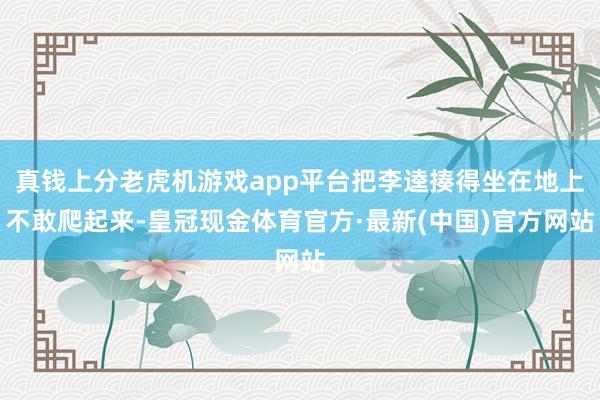 真钱上分老虎机游戏app平台把李逵揍得坐在地上不敢爬起来-皇冠现金体育官方·最新(中国)官方网站网站